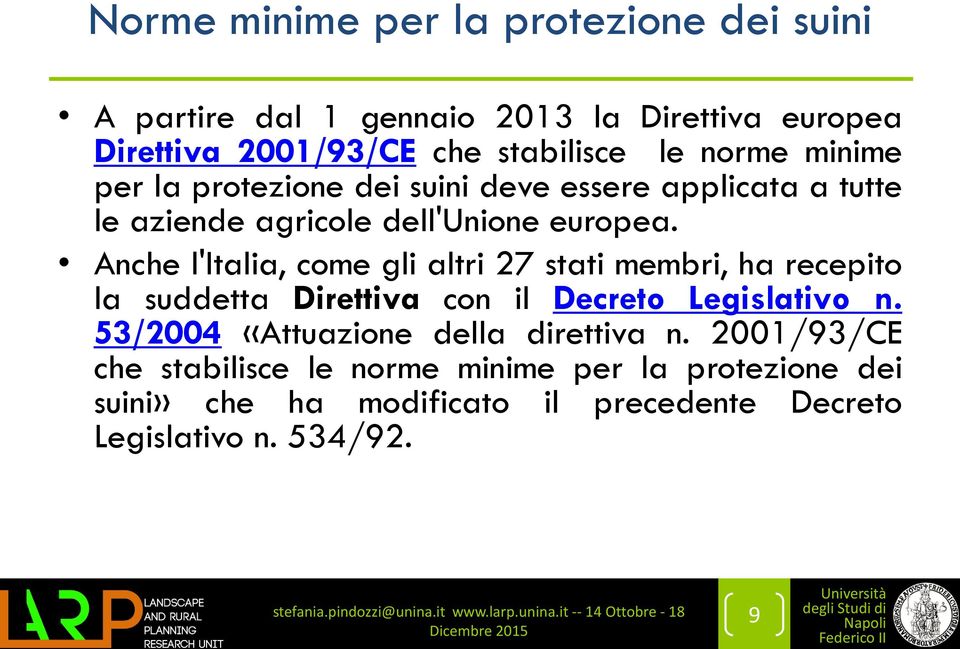 Norme minime per la protezione dei suini

• A partire dal 1 gennaio 2013 la Direttiva europea Direttiva 2001/93/CE che stabilisce le norme minime per la protezione dei suini deve essere applicata a tutte le aziende agricole dell'Unione europea.

• Anche l'Italia, come gli altri 27 stati membri, ha recepito la suddetta Direttiva con il Decreto Legislativo n. 53/2004 «Attuazione della direttiva n. 2001/93/CE che stabilisce le norme minime per la protezione dei suini» che ha modificato il precedente Decreto Legislativo n. 534/92.

LARP LANDSCAPE AND RURAL PLANNING RESEARCH UNIT

stefania.pindozzi@unina.it www.larp.unina.it -- 14 Ottobre - 18 Dicembre 2015

9

Università degli Studi di Napoli Federico II